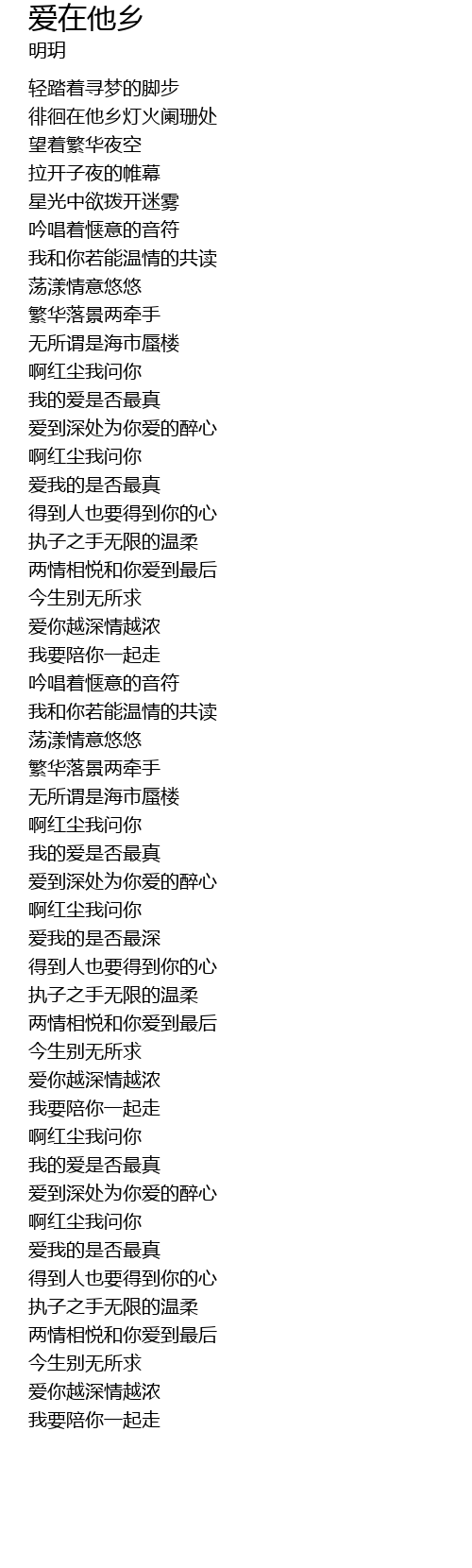 爱在他乡
明玥

轻踏着寻梦的脚步
徘徊在他乡灯火阑珊处
望着繁华夜空
拉开子夜的帷幕
星光中欲拨开迷雾
吟唱着惬意的音符
我和你若能温情的共读
荡漾情意悠悠
繁华落景两牵手
无所谓是海市蜃楼
啊红尘我问你
我的爱是否最真
爱到深处为你爱的醉心
啊红尘我问你
爱我的是否最真
得到人也要得到你的心
执子之手无限的温柔
两情相悦和你爱到最后
今生别无所求
爱你越深情越浓
我要陪你一起走
吟唱着惬意的音符
我和你若能温情的共读
荡漾情意悠悠
繁华落景两牵手
无所谓是海市蜃楼
啊红尘我问你
我的爱是否最真
爱到深处为你爱的醉心
啊红尘我问你
爱我的是否最深
得到人也要得到你的心
执子之手无限的温柔
两情相悦和你爱到最后
今生别无所求
爱你越深情越浓
我要陪你一起走
啊红尘我问你
我的爱是否最真
爱到深处为你爱的醉心
啊红尘我问你
爱我的是否最真
得到人也要得到你的心
执子之手无限的温柔
两情相悦和你爱到最后
今生别无所求
爱你越深情越浓
我要陪你一起走